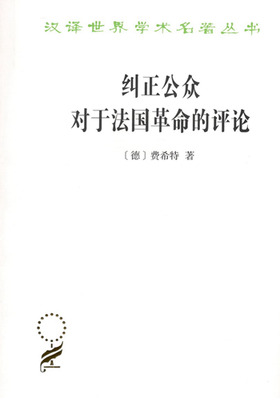 汉译世界学术名著丛书

纠正公众
对于法国革命的评论

〔德〕费希特 著